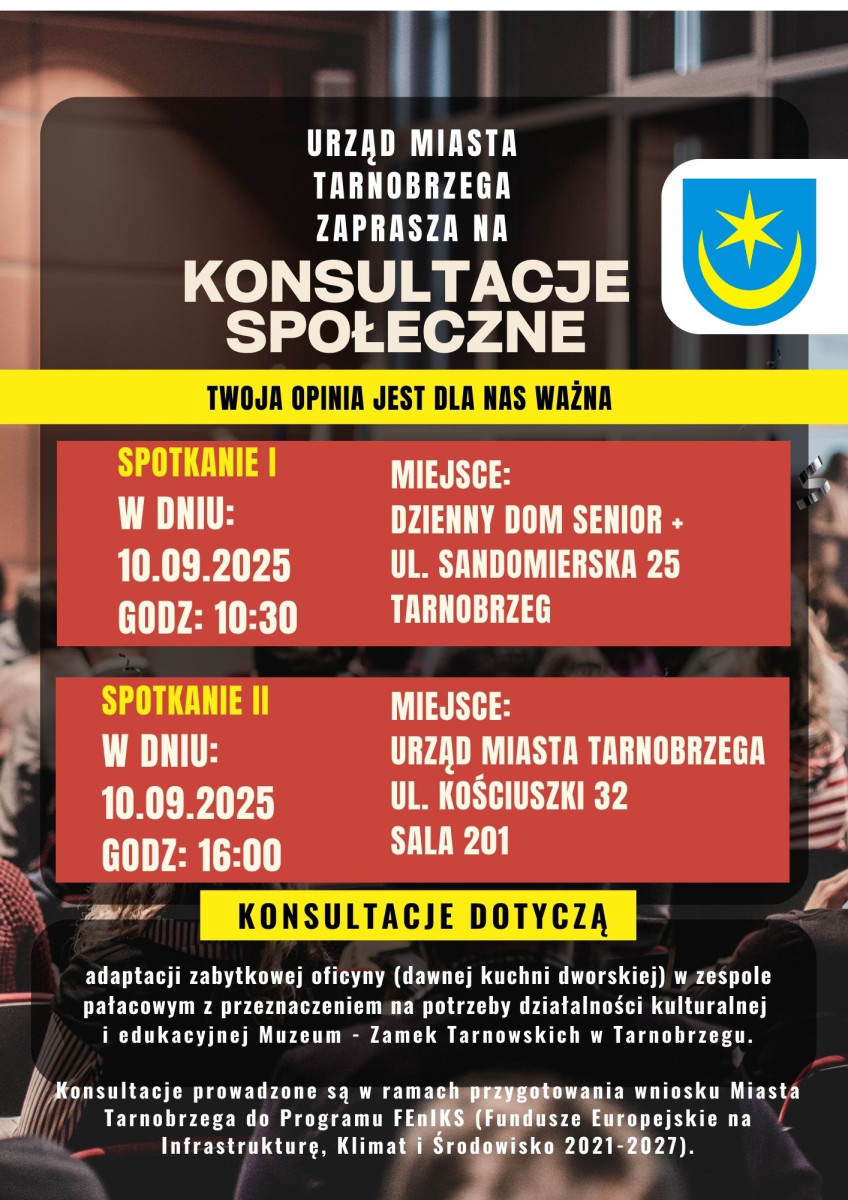 URZĄD MIASTA TARNOBRZEGA ZAPRASZA NA

KONSULTACJE SPOŁECZNE

TWOJA OPINIA JEST DLA NAS WAŻNA

SPOTKANIE I
W DNIU:
10.09.2025
GODZ: 10:30

MIEJSCE:
DZIENNY DOM SENIOR +
UL. SANDOMIERSKA 25
TARNOBRZEG

SPOTKANIE II
W DNIU:
10.09.2025
GODZ: 16:00

MIEJSCE:
URZĄD MIASTA TARNOBRZEGA
UL. KOŚCIUSZKI 32
SALA 201

KONSULTACJE DOTYCZĄ

adaptacji zabytkowej oficyny (dawnej kuchni dworskiej) w zespole pałacowym z przeznaczeniem na potrzeby działalności kulturalnej i edukacyjnej Muzeum - Zamek Tarnowskich w Tarnobrzegu.

Konsultacje prowadzone są w ramach przygotowania wniosku Miasta Tarnobrzega do Programu FEnIKS (Fundusze Europejskie na Infrastrukturę, Klimat i Środowisko 2021-2027).